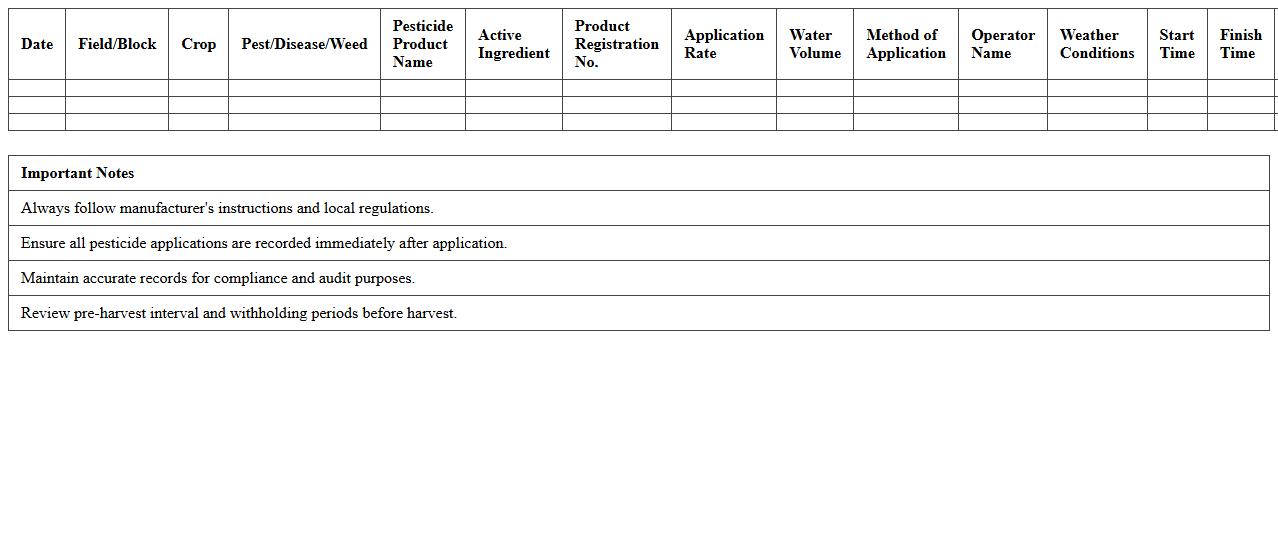 | Date | Field/Block | Crop | Pest/Disease/Weed | Pesticide Product Name | Active Ingredient | Product Registration No. | Application Rate | Water Volume | Method of Application | Operator Name | Weather Conditions | Start Time | Finish Time |
|---|---|---|---|---|---|---|---|---|---|---|---|---|---|
| | | | | | | | | | | | | | |
| | | | | | | | | | | | | | |
| | | | | | | | | | | | | | |

| Important Notes |
|---|
| Always follow manufacturer's instructions and local regulations. |
| Ensure all pesticide applications are recorded immediately after application. |
| Maintain accurate records for compliance and audit purposes. |
| Review pre-harvest interval and withholding periods before harvest. |